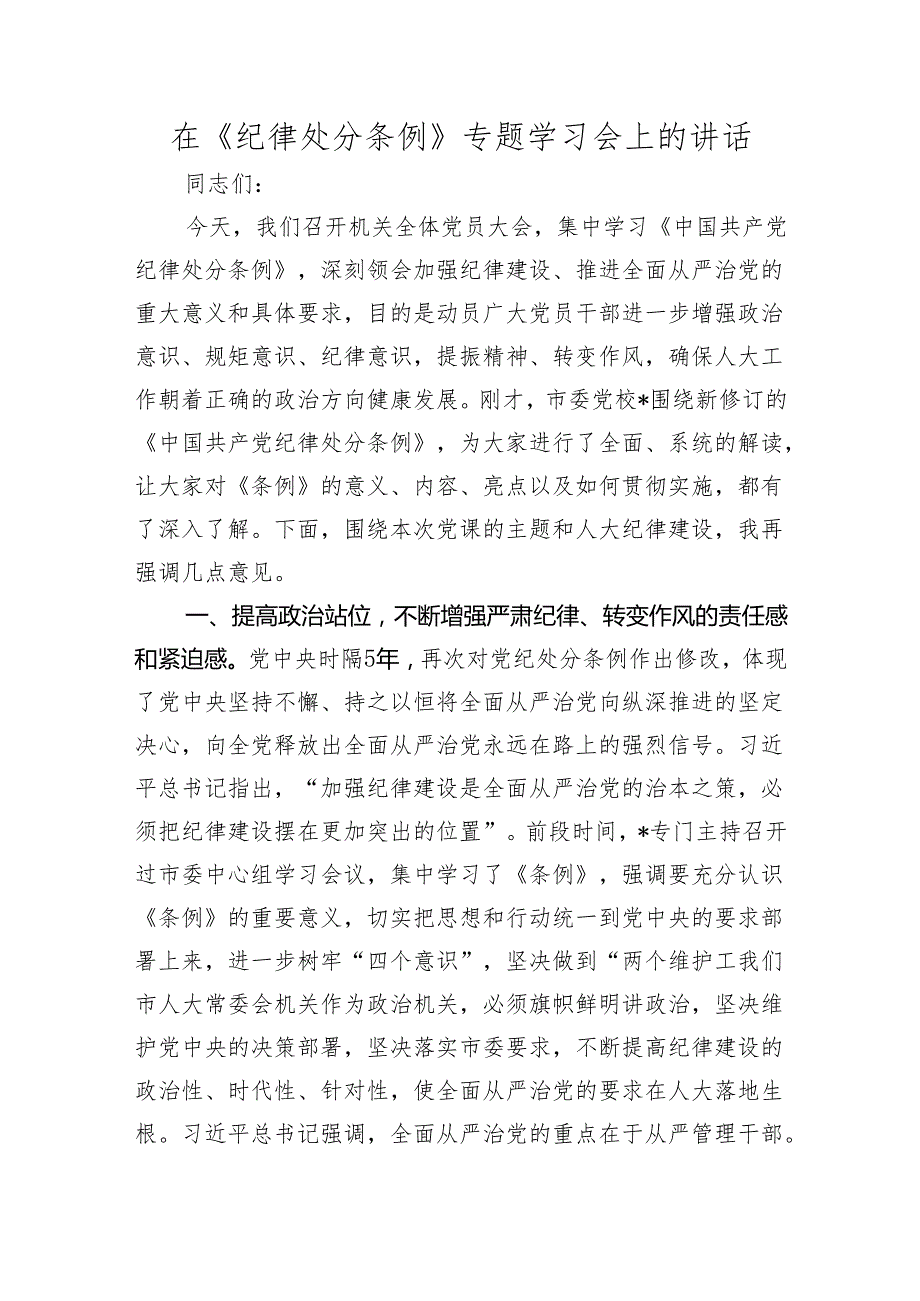 在《纪律处分条例》专题学习会上的讲话

同志们：

今天，我们召开机关全体党员大会，集中学习《中国共产党纪律处分条例》，深刻领会加强纪律建设、推进全面从严治党的重大意义和具体要求，目的是动员广大党员干部进一步增强政治意识、规矩意识、纪律意识，提振精神、转变作风，确保人大工作朝着正确的政治方向健康发展。刚才，市委党校*围绕新修订的《中国共产党纪律处分条例》，为大家进行了全面、系统的解读，让大家对《条例》的意义、内容、亮点以及如何贯彻实施，都有了深入了解。下面，围绕本次党课的主题和人大纪律建设，我再强调几点意见。

一、提高政治站位，不断增强严肃纪律、转变作风的责任感和紧迫感。党中央时隔5年，再次对党纪处分条例作出修改，体现了党中央坚持不懈、持之以恒将全面从严治党向纵深推进的坚定决心，向全党释放出全面从严治党永远在路上的强烈信号。习近平总书记指出，“加强纪律建设是全面从严治党的治本之策，必须把纪律建设摆在更加突出的位置”。前段时间，*专门主持召开过市委中心组学习会议，集中学习了《条例》，强调要充分认识《条例》的重要意义，切实把思想和行动统一到党中央的要求部署上来，进一步树牢“四个意识”，坚决做到“两个维护工我们市人大常委会机关作为政治机关，必须旗帜鲜明讲政治，坚决维护党中央的决策部署，坚决落实市委要求，不断提高纪律建设的政治性、时代性、针对性，使全面从严治党的要求在人大落地生根。习近平总书记强调，全面从严治党的重点在于从严管理干部。